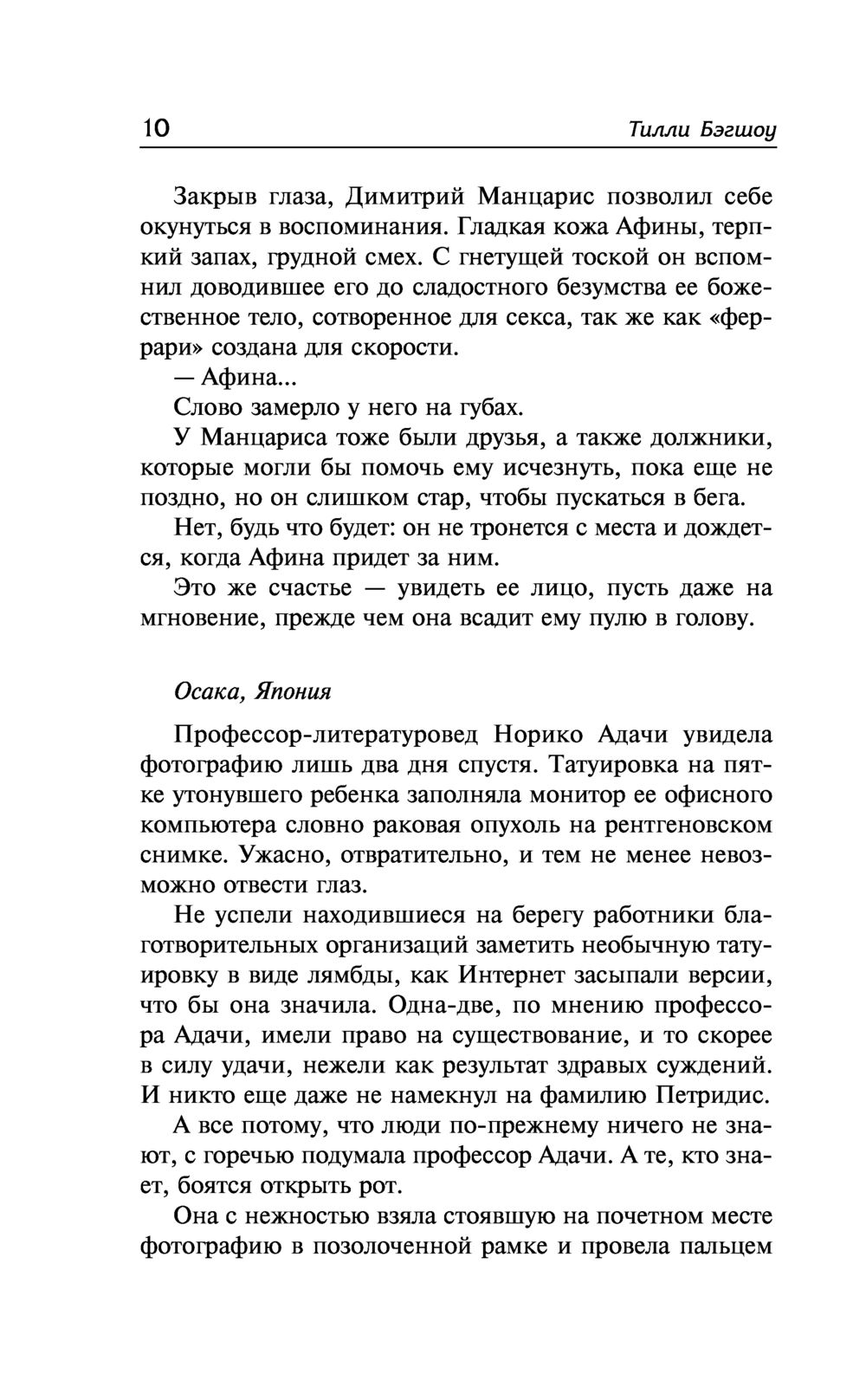 10 Тилли Бэгшоу

Закрыв глаза, Димитрий Манцарис позволил себе окунуться в воспоминания. Гладкая кожа Афины, терпкий запах, грудной смех. С гнетущей тоской он вспомнил доводившее его до сладостного безумства ее божественное тело, сотворенное для секса, так же как «феррари» создана для скорости.

— Афина...

Слово замерло у него на губах.

У Манцариса тоже были друзья, а также должники, которые могли бы помочь ему исчезнуть, пока еще не поздно, но он слишком стар, чтобы пускаться в бега.

Нет, будь что будет: он не тронется с места и дождется, когда Афина придет за ним.

Это же счастье — увидеть ее лицо, пусть даже на мгновение, прежде чем она всадит ему пулю в голову.

Осака, Япония

Профессор-литературовед Норико Адачи увидела фотографию лишь два дня спустя. Татуировка на пятке утонувшего ребенка заполняла монитор ее офисного компьютера словно раковая опухоль на рентгеновском снимке. Ужасно, отвратительно, и тем не менее невозможно отвести глаз.

Не успели находившиеся на берегу работники благотворительных организаций заметить необычную татуировку в виде лямбды, как Интернет засыпали версии, что бы она значила. Одна-две, по мнению профессора Адачи, имели право на существование, и то скорее в силу удачи, нежели как результат здравых суждений. И никто еще даже не намекнул на фамилию Петридис.

А все потому, что люди по-прежнему ничего не знают, с горечью подумала профессор Адачи. А те, кто знает, боятся открыть рот.

Она с нежностью взяла стоявшую на почетном месте фотографию в позолоченной рамке и провела пальцем